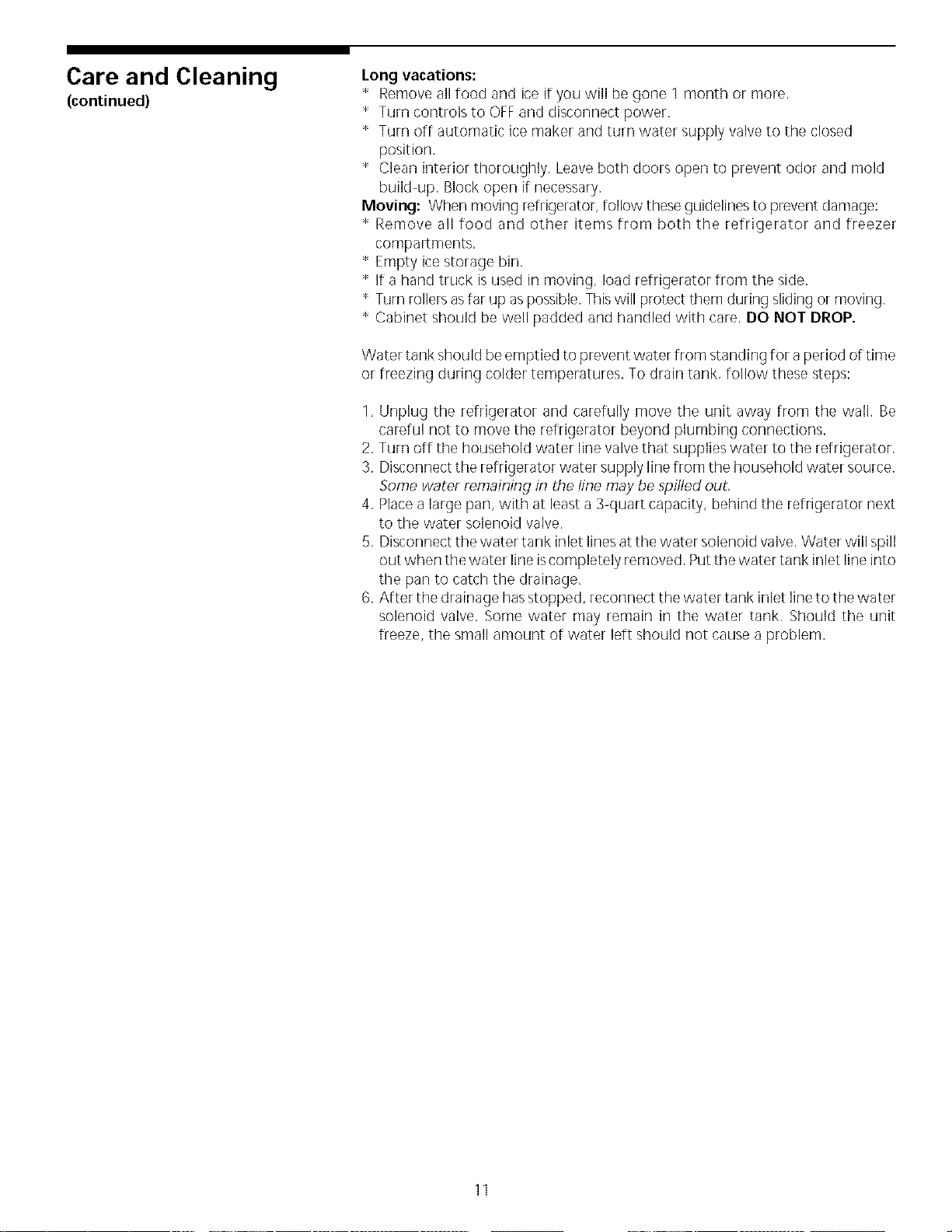 Care and Cleaning
(continued)

Long vacations:
* Remove all food and ice if you will be gone 1 month or more.
* Turn controls to OFF and disconnect power.
* Turn off automatic ice maker and turn water supply valve to the closed position.
* Clean interior thoroughly. Leave both doors open to prevent odor and mold build-up. Block open if necessary.

Moving: When moving refrigerator, follow these guidelines to prevent damage:
* Remove all food and other items from both the refrigerator and freezer compartments.
* Empty ice storage bin.
* If a hand truck is used in moving, load refrigerator from the side.
* Turn rollers as far up as possible. This will protect them during sliding or moving.
* Cabinet should be well padded and handled with care. DO NOT DROP.

Water tank should be emptied to prevent water from standing for a period of time or freezing during colder temperatures. To drain tank, follow these steps:

1. Unplug the refrigerator and carefully move the unit away from the wall. Be careful not to move the refrigerator beyond plumbing connections.
2. Turn off the household water line valve that supplies water to the refrigerator.
3. Disconnect the refrigerator water supply line from the household water source. Some water remaining in the line may be spilled out.
4. Place a large pan, with at least a 3-quart capacity, behind the refrigerator next to the water solenoid valve.
5. Disconnect the water tank inlet lines at the water solenoid valve. Water will spill out when the water line is completely removed. Put the water tank inlet line into the pan to catch the drainage.
6. After the drainage has stopped, reconnect the water tank inlet line to the water solenoid valve. Some water may remain in the water tank. Should the unit freeze, the small amount of water left should not cause a problem.

11